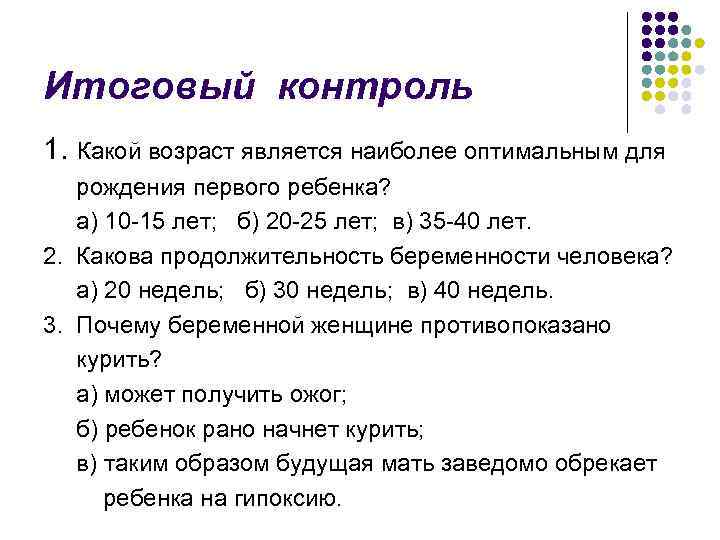 Итоговый контроль

1. Какой возраст является наиболее оптимальным для рождения первого ребенка?

а) 10-15 лет; б) 20-25 лет; в) 35-40 лет.

2. Какова продолжительность беременности человека?

а) 20 недель; б) 30 недель; в) 40 недель.

3. Почему беременной женщине противопоказано курить?

а) может получить ожог;

б) ребенок рано начнет курить;

в) таким образом будущая мать заведомо обрекает ребенка на гипоксию.